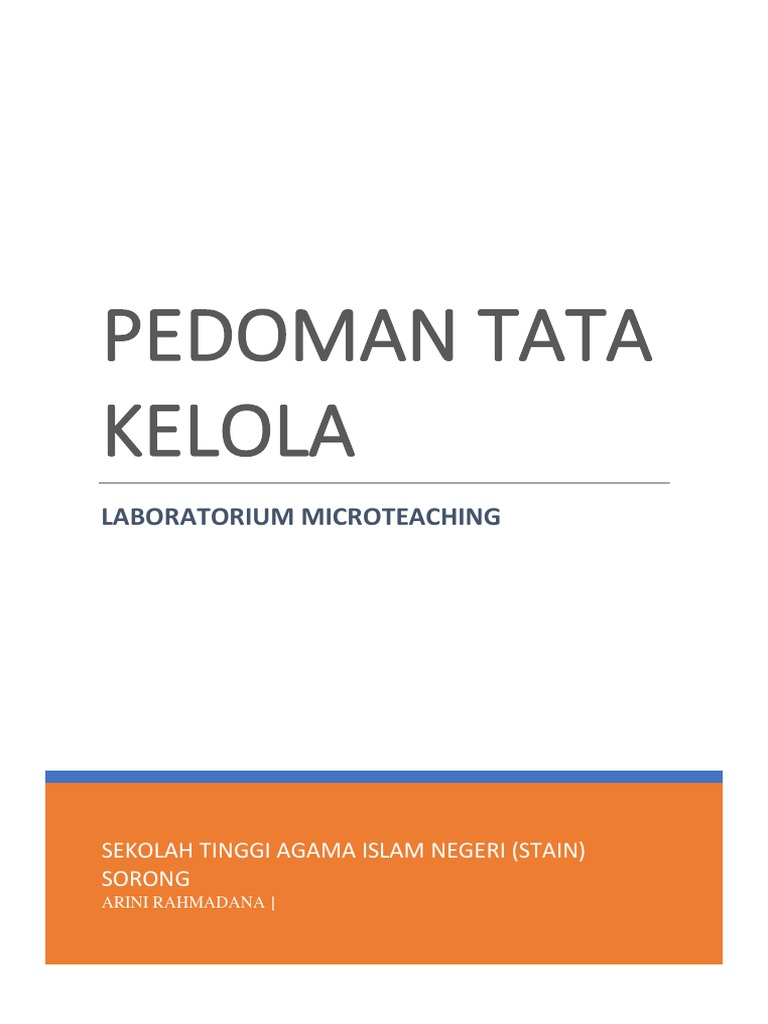 PEDOMAN TATA KELOLA

LABORATORIUM MICROTEACHING

SEKOLAH TINGGI AGAMA ISLAM NEGERI (STAIN) SORONG
ARINI RAHMADANA |